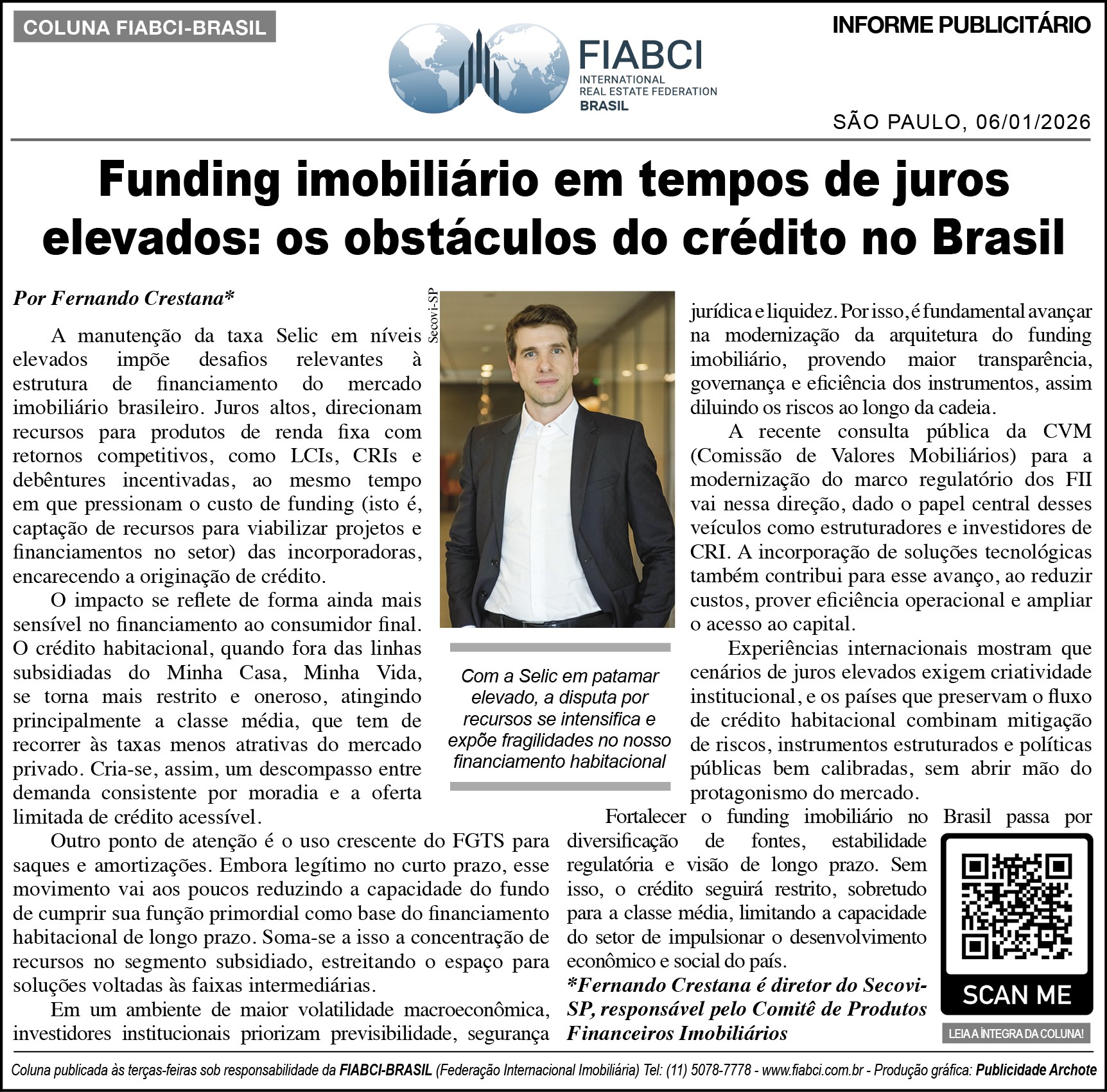 COLUNA FIABCI-BRASIL

FIABCI
INTERNATIONAL
REAL ESTATE FEDERATION
BRASIL

INFORME PUBLICITÁRIO

SÃO PAULO, 06/01/2026

Funding imobiliário em tempos de juros elevados: os obstáculos do crédito no Brasil

Por Fernando Crestana*

A manutenção da taxa Selic em níveis elevados impõe desafios relevantes à estrutura de financiamento do mercado imobiliário brasileiro. Juros altos, direcionam recursos para produtos de renda fixa com retornos competitivos, como LCIs, CRIs e debêntures incentivadas, ao mesmo tempo em que pressionam o custo de funding (isto é, captação de recursos para viabilizar projetos e financiamentos no setor) das incorporadoras, encarecendo a originação de crédito.

O impacto se reflete de forma ainda mais sensível no financiamento ao consumidor final. O crédito habitacional, quando fora das linhas subsidiadas do Minha Casa, Minha Vida, se torna mais restrito e oneroso, atingindo principalmente a classe média, que tem de recorrer às taxas menos atrativas do mercado privado. Cria-se, assim, um descompasso entre demanda consistente por moradia e a oferta limitada de crédito acessível.

Outro ponto de atenção é o uso crescente do FGTS para saques e amortizações. Embora legítimo no curto prazo, esse movimento vai aos poucos reduzindo a capacidade do fundo de cumprir sua função primordial como base do financiamento habitacional de longo prazo. Soma-se a isso a concentração de recursos no segmento subsidiado, estreitando o espaço para soluções voltadas às faixas intermediárias.

Em um ambiente de maior volatilidade macroeconômica, investidores institucionais priorizam previsibilidade, segurança

Secovi-SP

Com a Selic em patamar elevado, a disputa por recursos se intensifica e expõe fragilidades no nosso financiamento habitacional

jurídica e liquidez. Por isso, é fundamental avançar na modernização da arquitetura do funding imobiliário, provendo maior transparência, governança e eficiência dos instrumentos, assim diluindo os riscos ao longo da cadeia.

A recente consulta pública da CVM (Comissão de Valores Mobiliários) para a modernização do marco regulatório dos FII vai nessa direção, dado o papel central desses veículos como estruturadores e investidores de CRI. A incorporação de soluções tecnológicas também contribui para esse avanço, ao reduzir custos, prover eficiência operacional e ampliar o acesso ao capital.

Experiências internacionais mostram que cenários de juros elevados exigem criatividade institucional, e os países que preservam o fluxo de crédito habitacional combinam mitigação de riscos, instrumentos estruturados e políticas públicas bem calibradas, sem abrir mão do protagonismo do mercado.

Fortalecer o funding imobiliário no Brasil passa por diversificação de fontes, estabilidade regulatória e visão de longo prazo. Sem isso, o crédito seguirá restrito, sobretudo para a classe média, limitando a capacidade do setor de impulsionar o desenvolvimento econômico e social do país.

*Fernando Crestana é diretor do Secovi-SP, responsável pelo Comitê de Produtos Financeiros Imobiliários

SCAN ME

LEIA A ÍNTEGRA DA COLUNA!

Coluna publicada às terças-feiras sob responsabilidade da FIABCI-BRASIL (Federação Internacional Imobiliária) Tel: (11) 5078-7778 - www.fiabci.com.br - Produção gráfica: Publicidade Archote